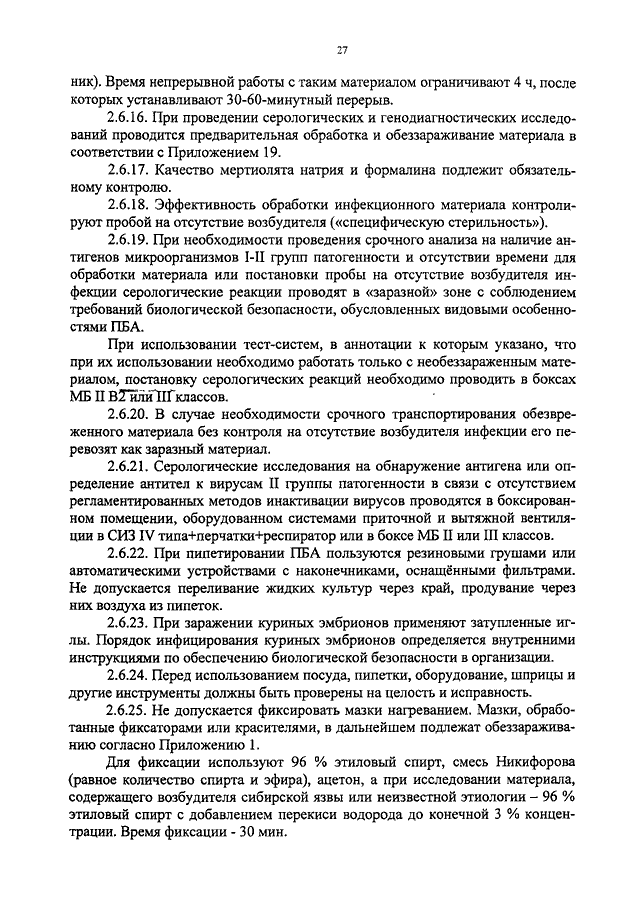 27

ник). Время непрерывной работы с таким материалом ограничивают 4 ч, после которых устанавливают 30-60-минутный перерыв.

2.6.16. При проведении серологических и генодиагностических исследований проводится предварительная обработка и обеззараживание материала в соответствии с Приложением 19.

2.6.17. Качество мертиолята натрия и формалина подлежит обязательному контролю.

2.6.18. Эффективность обработки инфекционного материала контролируют пробой на отсутствие возбудителя («специфическую стерильность»).

2.6.19. При необходимости проведения срочного анализа на наличие антигенов микроорганизмов I-II групп патогенности и отсутствии времени для обработки материала или постановки пробы на отсутствие возбудителя инфекции серологические реакции проводят в «заразной» зоне с соблюдением требований биологической безопасности, обусловленных видовыми особенностями ПБА.

При использовании тест-систем, в аннотации к которым указано, что при их использовании необходимо работать только с необеззараженным материалом, постановку серологических реакций необходимо проводить в боксах МБ II В2 или III классов.

2.6.20. В случае необходимости срочного транспортирования обезвреженного материала без контроля на отсутствие возбудителя инфекции его перевозят как заразный материал.

2.6.21. Серологические исследования на обнаружение антигена или определение антител к вирусам II группы патогенности в связи с отсутствием регламентированных методов инактивации вирусов проводятся в боксированном помещении, оборудованном системами приточной и вытяжной вентиляции в СИЗ IV типа+перчатки+респиратор или в боксе МБ II или III классов.

2.6.22. При пипетировании ПБА пользуются резиновыми грушами или автоматическими устройствами с наконечниками, оснащёнными фильтрами. Не допускается переливание жидких культур через край, продувание через них воздуха из пипеток.

2.6.23. При заражении куриных эмбрионов применяют затупленные иглы. Порядок инфицирования куриных эмбрионов определяется внутренними инструкциями по обеспечению биологической безопасности в организации.

2.6.24. Перед использованием посуда, пипетки, оборудование, шприцы и другие инструменты должны быть проверены на целость и исправность.

2.6.25. Не допускается фиксировать мазки нагреванием. Мазки, обработанные фиксаторами или красителями, в дальнейшем подлежат обеззараживанию согласно Приложению 1.

Для фиксации используют 96 % этиловый спирт, смесь Никифорова (равное количество спирта и эфира), ацетон, а при исследовании материала, содержащего возбудителя сибирской язвы или неизвестной этиологии – 96 % этиловый спирт с добавлением перекиси водорода до конечной 3 % концентрации. Время фиксации - 30 мин.